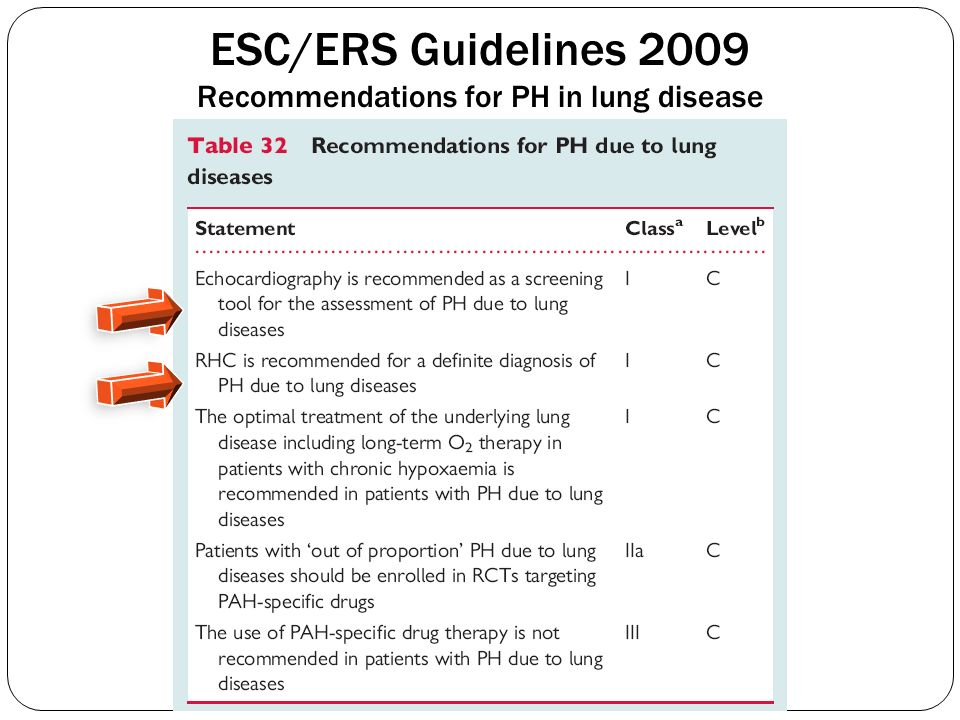 ESC/ERS Guidelines 2009
Recommendations for PH in lung disease

Table 32 Recommendations for PH due to lung diseases

| Statement | Class$^a$ | Level$^b$ |
|---|---|---|
| Echocardiography is recommended as a screening tool for the assessment of PH due to lung diseases | I | C |
| RHC is recommended for a definite diagnosis of PH due to lung diseases | I | C |
| The optimal treatment of the underlying lung disease including long-term $O_2$ therapy in patients with chronic hypoxaemia is recommended in patients with PH due to lung diseases | I | C |
| Patients with 'out of proportion' PH due to lung diseases should be enrolled in RCTs targeting PAH-specific drugs | IIa | C |
| The use of PAH-specific drug therapy is not recommended in patients with PH due to lung diseases | III | C |